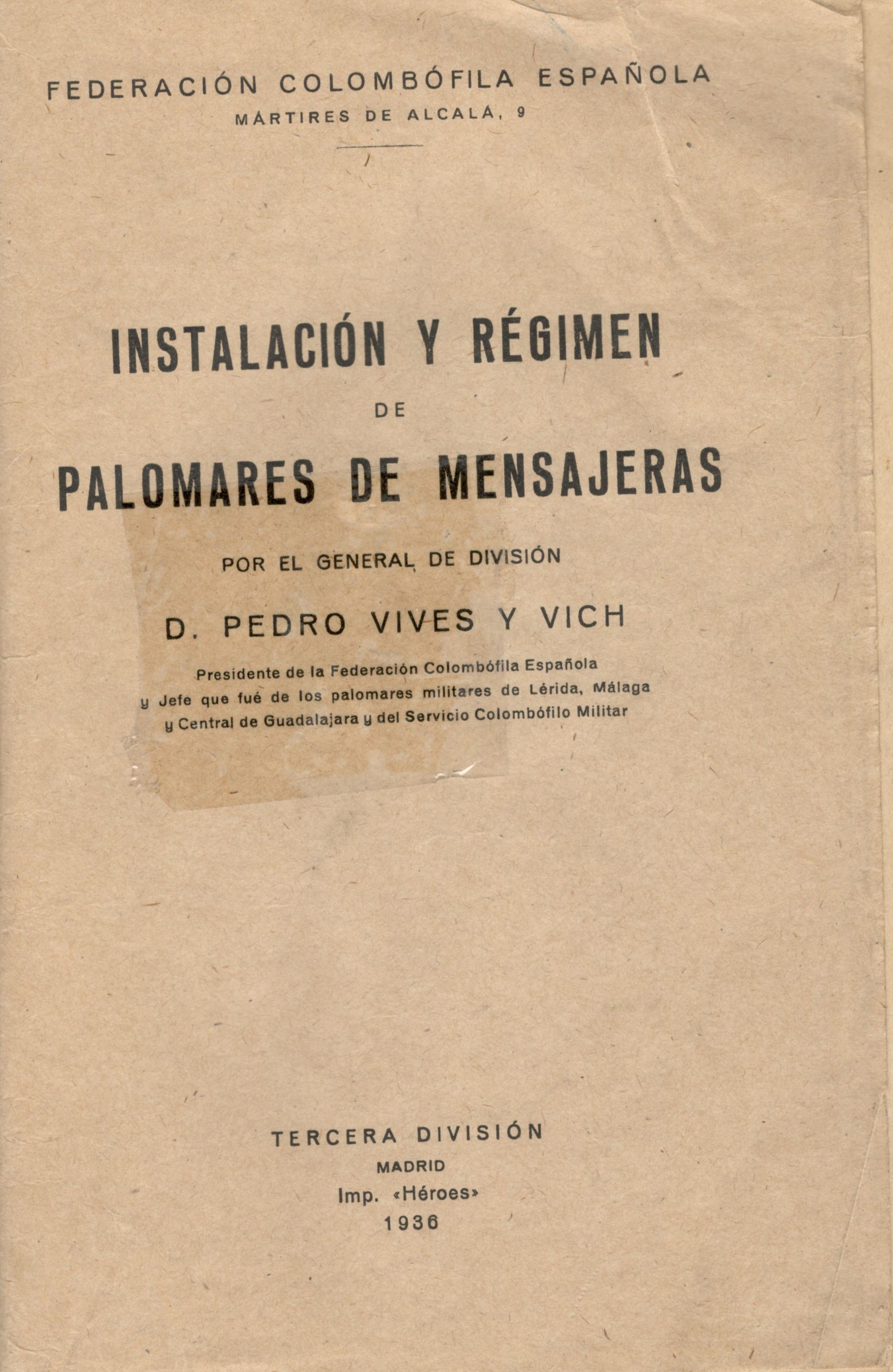 FEDERACIÓN COLOMBÓFILA ESPAÑOLA
MÁRTIRES DE ALCALÁ, 9

INSTALACIÓN Y RÉGIMEN
DE
PALOMARES DE MENSAJERAS

POR EL GENERAL DE DIVISIÓN

D. PEDRO VIVES Y VICH

Presidente de la Federación Colombófila Española
y Jefe que fué de los palomares militares de Lérida, Málaga
y Central de Guadalajara y del Servicio Colombófilo Militar

TERCERA DIVISIÓN
MADRID
Imp. «Héroes»
1936